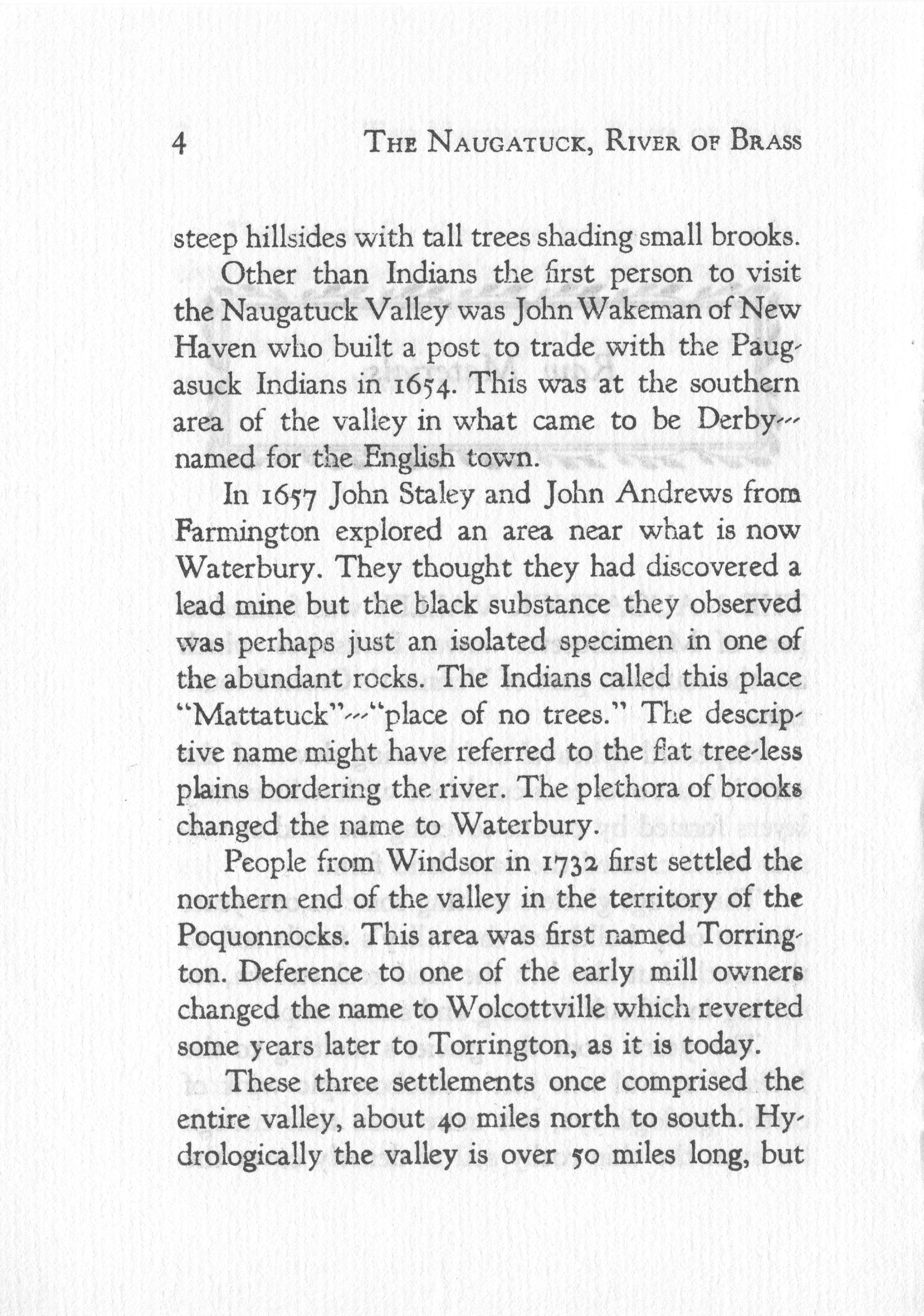 4 THE NAUGATUCK, RIVER OF BRASS

steep hillsides with tall trees shading small brooks.

Other than Indians the first person to visit the Naugatuck Valley was John Wakeman of New Haven who built a post to trade with the Paugasuck Indians in 1654. This was at the southern area of the valley in what came to be Derby— named for the English town.

In 1657 John Staley and John Andrews from Farmington explored an area near what is now Waterbury. They thought they had discovered a lead mine but the black substance they observed was perhaps just an isolated specimen in one of the abundant rocks. The Indians called this place "Mattatuck"—"place of no trees." The descriptive name might have referred to the flat tree-less plains bordering the river. The plethora of brooks changed the name to Waterbury.

People from Windsor in 1732 first settled the northern end of the valley in the territory of the Poquonnocks. This area was first named Torrington. Deference to one of the early mill owners changed the name to Wolcottville which reverted some years later to Torrington, as it is today.

These three settlements once comprised the entire valley, about 40 miles north to south. Hydrologically the valley is over 50 miles long, but